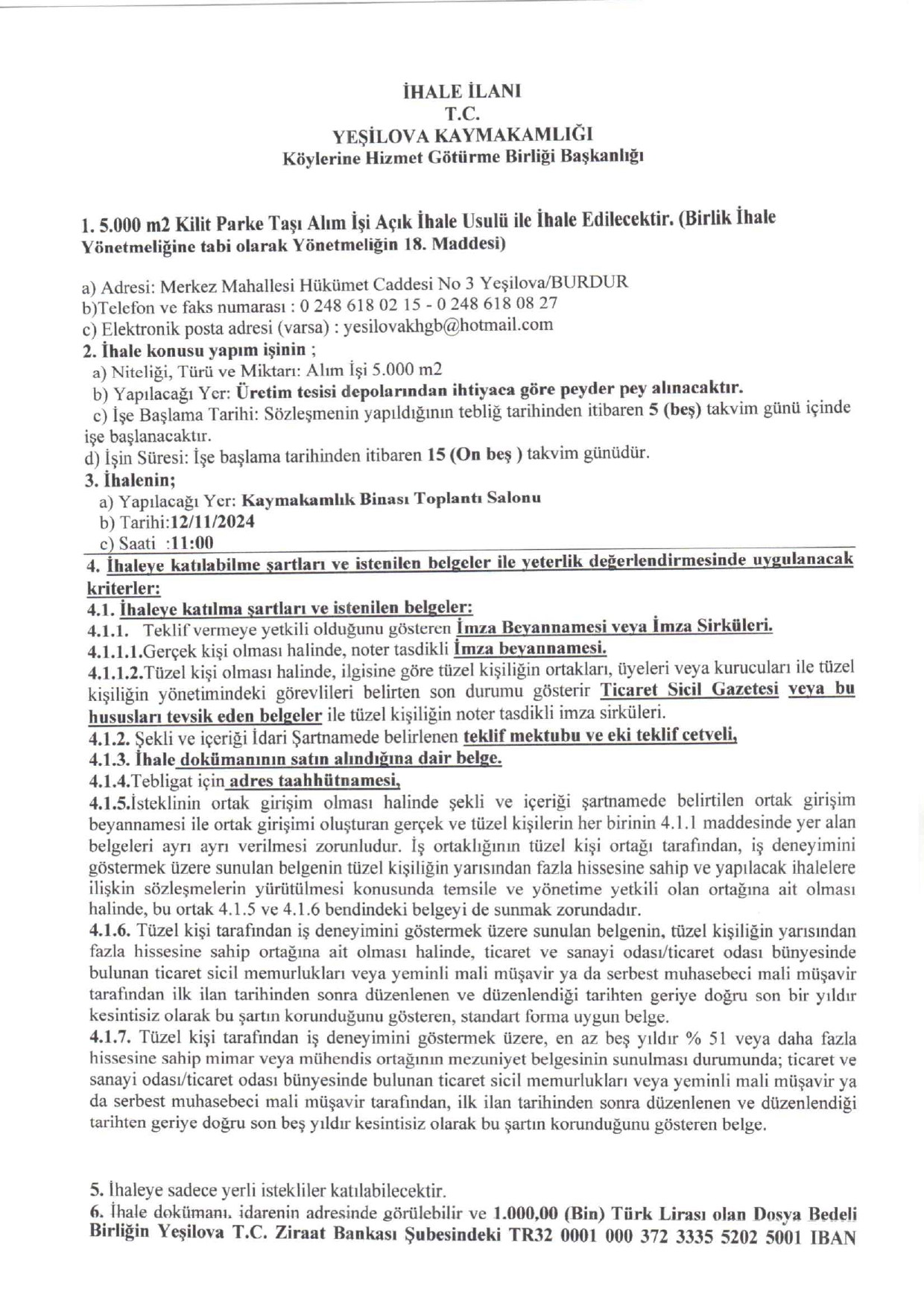 İHALE İLANI
T.C.
YEŞİLOVA KAYMAKAMLIĞI
Köylerine Hizmet Götürme Birliği Başkanlığı

1. 5.000 m2 Kilit Parke Taşı Alım İşi Açık İhale Usulü ile İhale Edilecektir. (Birlik İhale Yönetmeliğine tabi olarak Yönetmeliğin 18. Maddesi)

a) Adresi: Merkez Mahallesi Hükümet Caddesi No 3 Yeşilova/BURDUR
b)Telefon ve faks numarası : 0 248 618 02 15 - 0 248 618 08 27
c) Elektronik posta adresi (varsa) : yesilovakhgb@hotmail.com
2. İhale konusu yapım işinin ;
a) Niteliği, Türü ve Miktarı: Alım İşi 5.000 m2
b) Yapılacağı Yer: Üretim tesisi depolarından ihtiyaca göre peyder pey alınacaktır.
c) İşe Başlama Tarihi: Sözleşmenin yapıldığının tebliğ tarihinden itibaren 5 (beş) takvim günü içinde işe başlanacaktır.
d) İşin Süresi: İşe başlama tarihinden itibaren 15 (On beş ) takvim günüdür.
3. İhalenin;
a) Yapılacağı Yer: Kaymakamlık Binası Toplantı Salonu
b) Tarihi:12/11/2024
c) Saati :11:00
4. İhaleye katılabilme şartları ve istenilen belgeler ile yeterlik değerlendirmesinde uygulanacak kriterler:
4.1. İhaleye katılma şartları ve istenilen belgeler:
4.1.1. Teklif vermeye yetkili olduğunu gösteren İmza Beyannamesi veya İmza Sirküleri.
4.1.1.1.Gerçek kişi olması halinde, noter tasdikli İmza beyannamesi.
4.1.1.2.Tüzel kişi olması halinde, ilgisine göre tüzel kişiliğin ortakları, üyeleri veya kurucuları ile tüzel kişiliğin yönetimindeki görevlileri belirten son durumu gösterir Ticaret Sicil Gazetesi veya bu hususları tevsik eden belgeler ile tüzel kişiliğin noter tasdikli imza sirküleri.
4.1.2. Şekli ve içeriği İdari Şartnamede belirlenen teklif mektubu ve eki teklif cetveli,
4.1.3. İhale dokümanının satın alındığına dair belge.
4.1.4.Tebligat için adres taahhütnamesi,
4.1.5.İsteklinin ortak girişim olması halinde şekli ve içeriği şartnamede belirtilen ortak girişim beyannamesi ile ortak girişimi oluşturan gerçek ve tüzel kişilerin her birinin 4.1.1 maddesinde yer alan belgeleri ayrı ayrı verilmesi zorunludur. İş ortaklığının tüzel kişi ortağı tarafından, iş deneyimini göstermek üzere sunulan belgenin tüzel kişiliğin yarısından fazla hissesine sahip ve yapılacak ihalelere ilişkin sözleşmelerin yürütülmesi konusunda temsile ve yönetime yetkili olan ortağına ait olması halinde, bu ortak 4.1.5 ve 4.1.6 bendindeki belgeyi de sunmak zorundadır.
4.1.6. Tüzel kişi tarafından iş deneyimini göstermek üzere sunulan belgenin, tüzel kişiliğin yarısından fazla hissesine sahip ortağına ait olması halinde, ticaret ve sanayi odası/ticaret odası bünyesinde bulunan ticaret sicil memurlukları veya yeminli mali müşavir ya da serbest muhasebeci mali müşavir tarafından ilk ilan tarihinden sonra düzenlenen ve düzenlendiği tarihten geriye doğru son bir yıldır kesintisiz olarak bu şartın korunduğunu gösteren, standart forma uygun belge.
4.1.7. Tüzel kişi tarafından iş deneyimini göstermek üzere, en az beş yıldır % 51 veya daha fazla hissesine sahip mimar veya mühendis ortağının mezuniyet belgesinin sunulması durumunda; ticaret ve sanayi odası/ticaret odası bünyesinde bulunan ticaret sicil memurlukları veya yeminli mali müşavir ya da serbest muhasebeci mali müşavir tarafından, ilk ilan tarihinden sonra düzenlenen ve düzenlendiği tarihten geriye doğru son beş yıldır kesintisiz olarak bu şartın korunduğunu gösteren belge.

5. İhaleye sadece yerli istekliler katılabilecektir.
6. İhale dokümanı, idarenin adresinde görülebilir ve 1.000,00 (Bin) Türk Lirası olan Dosya Bedeli Birliğin Yeşilova T.C. Ziraat Bankası Şubesindeki TR32 0001 000 372 3335 5202 5001 IBAN